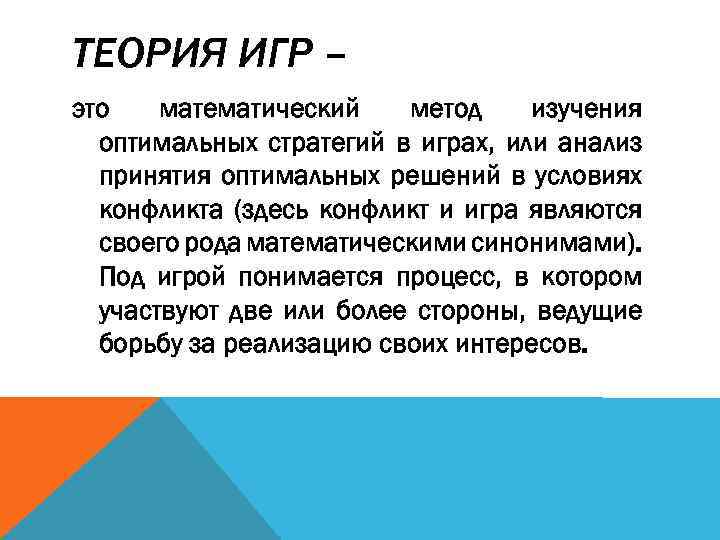 ТЕОРИЯ ИГР –

это математический метод изучения оптимальных стратегий в играх, или анализ принятия оптимальных решений в условиях конфликта (здесь конфликт и игра являются своего рода математическими синонимами). Под игрой понимается процесс, в котором участвуют две или более стороны, ведущие борьбу за реализацию своих интересов.